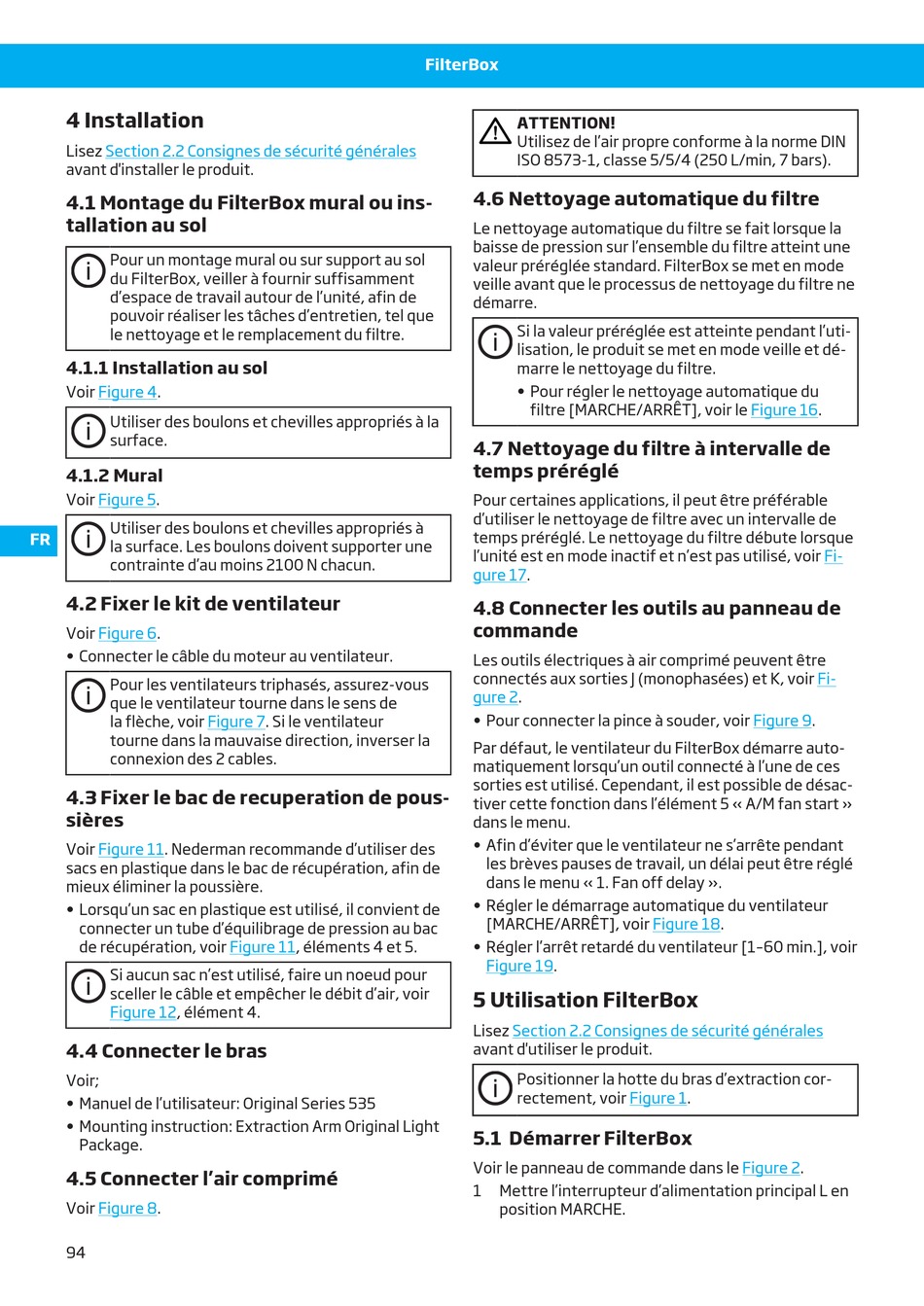 FilterBox

FR

4 Installation

Lisez Section 2.2 Consignes de sécurité générales avant d'installer le produit.

4.1 Montage du FilterBox mural ou installation au sol

Pour un montage mural ou sur support au sol du FilterBox, veiller à fournir suffisamment d'espace de travail autour de l'unité, afin de pouvoir réaliser les tâches d'entretien, tel que le nettoyage et le remplacement du filtre.

4.1.1 Installation au sol

Voir Figure 4.

Utiliser des boulons et chevilles appropriés à la surface.

4.1.2 Mural

Voir Figure 5.

Utiliser des boulons et chevilles appropriés à la surface. Les boulons doivent supporter une contrainte d'au moins 2100 N chacun.

4.2 Fixer le kit de ventilateur

Voir Figure 6.

• Connecter le câble du moteur au ventilateur.

Pour les ventilateurs triphasés, assurez-vous que le ventilateur tourne dans le sens de la flèche, voir Figure 7. Si le ventilateur tourne dans la mauvaise direction, inverser la connexion des 2 cables.

4.3 Fixer le bac de recuperation de poussières

Voir Figure 11. Nederman recommande d'utiliser des sacs en plastique dans le bac de récupération, afin de mieux éliminer la poussière.

• Lorsqu'un sac en plastique est utilisé, il convient de connecter un tube d'équilibrage de pression au bac de récupération, voir Figure 11, éléments 4 et 5.

Si aucun sac n'est utilisé, faire un noeud pour sceller le câble et empêcher le débit d'air, voir Figure 12, élément 4.

4.4 Connecter le bras

Voir;

• Manuel de l'utilisateur: Original Series 535

• Mounting instruction: Extraction Arm Original Light Package.

4.5 Connecter l'air comprimé

Voir Figure 8.

ATTENTION!
Utilisez de l'air propre conforme à la norme DIN ISO 8573-1, classe 5/5/4 (250 L/min, 7 bars).

4.6 Nettoyage automatique du filtre

Le nettoyage automatique du filtre se fait lorsque la baisse de pression sur l'ensemble du filtre atteint une valeur préréglée standard. FilterBox se met en mode veille avant que le processus de nettoyage du filtre ne démarre.

Si la valeur préréglée est atteinte pendant l'utilisation, le produit se met en mode veille et démarre le nettoyage du filtre.

• Pour régler le nettoyage automatique du filtre [MARCHE/ARRÊT], voir le Figure 16.

4.7 Nettoyage du filtre à intervalle de temps préréglé

Pour certaines applications, il peut être préférable d'utiliser le nettoyage de filtre avec un intervalle de temps préréglé. Le nettoyage du filtre débute lorsque l'unité est en mode inactif et n'est pas utilisé, voir Figure 17.

4.8 Connecter les outils au panneau de commande

Les outils électriques à air comprimé peuvent être connectés aux sorties J (monophasées) et K, voir Figure 2.

• Pour connecter la pince à souder, voir Figure 9.

Par défaut, le ventilateur du FilterBox démarre automatiquement lorsqu'un outil connecté à l'une de ces sorties est utilisé. Cependant, il est possible de désactiver cette fonction dans l'élément 5 « A/M fan start » dans le menu.

• Afin d'éviter que le ventilateur ne s'arrête pendant les brèves pauses de travail, un délai peut être réglé dans le menu « 1. Fan off delay ».

• Régler le démarrage automatique du ventilateur [MARCHE/ARRÊT], voir Figure 18.

• Régler l'arrêt retardé du ventilateur [1–60 min.], voir Figure 19.

5 Utilisation FilterBox

Lisez Section 2.2 Consignes de sécurité générales avant d'utiliser le produit.

Positionner la hotte du bras d'extraction correctement, voir Figure 1.

5.1 Démarrer FilterBox

Voir le panneau de commande dans le Figure 2.

1 Mettre l'interrupteur d'alimentation principal L en position MARCHE.

94